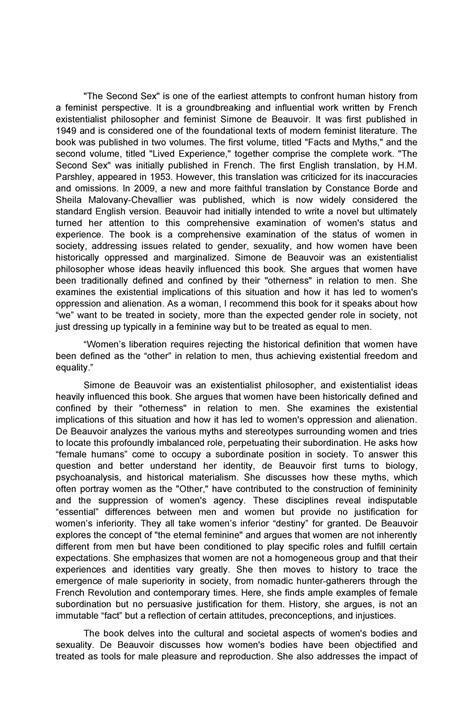 "The Second Sex" is one of the earliest attempts to confront human history from a feminist perspective. It is a groundbreaking and influential work written by French existentialist philosopher and feminist Simone de Beauvoir. It was first published in 1949 and is considered one of the foundational texts of modern feminist literature. The book was published in two volumes. The first volume, titled "Facts and Myths," and the second volume, titled "Lived Experience," together comprise the complete work. "The Second Sex" was initially published in French. The first English translation, by H.M. Parshley, appeared in 1953. However, this translation was criticized for its inaccuracies and omissions. In 2009, a new and more faithful translation by Constance Borde and Sheila Malovany-Chevallier was published, which is now widely considered the standard English version. Beauvoir had initially intended to write a novel but ultimately turned her attention to this comprehensive examination of women's status and experience. The book is a comprehensive examination of the status of women in society, addressing issues related to gender, sexuality, and how women have been historically oppressed and marginalized. Simone de Beauvoir was an existentialist philosopher whose ideas heavily influenced this book. She argues that women have been traditionally defined and confined by their "otherness" in relation to men. She examines the existential implications of this situation and how it has led to women's oppression and alienation. As a woman, I recommend this book for it speaks about how "we" want to be treated in society, more than the expected gender role in society, not just dressing up typically in a feminine way but to be treated as equal to men.

"Women's liberation requires rejecting the historical definition that women have been defined as the "other" in relation to men, thus achieving existential freedom and equality."

Simone de Beauvoir was an existentialist philosopher, and existentialist ideas heavily influenced this book. She argues that women have been historically defined and confined by their "otherness" in relation to men. She examines the existential implications of this situation and how it has led to women's oppression and alienation. De Beauvoir analyzes the various myths and stereotypes surrounding women and tries to locate this profoundly imbalanced role, perpetuating their subordination. He asks how "female humans" come to occupy a subordinate position in society. To answer this question and better understand her identity, de Beauvoir first turns to biology, psychoanalysis, and historical materialism. She discusses how these myths, which often portray women as the "Other," have contributed to the construction of femininity and the suppression of women's agency. These disciplines reveal indisputable "essential" differences between men and women but provide no justification for women's inferiority. They all take women's inferior "destiny" for granted. De Beauvoir explores the concept of "the eternal feminine" and argues that women are not inherently different from men but have been conditioned to play specific roles and fulfill certain expectations. She emphasizes that women are not a homogeneous group and that their experiences and identities vary greatly. She then moves to history to trace the emergence of male superiority in society, from nomadic hunter-gatherers through the French Revolution and contemporary times. Here, she finds ample examples of female subordination but no persuasive justification for them. History, she argues, is not an immutable "fact" but a reflection of certain attitudes, preconceptions, and injustices.

The book delves into the cultural and societal aspects of women's bodies and sexuality. De Beauvoir discusses how women's bodies have been objectified and treated as tools for male pleasure and reproduction. She also addresses the impact of